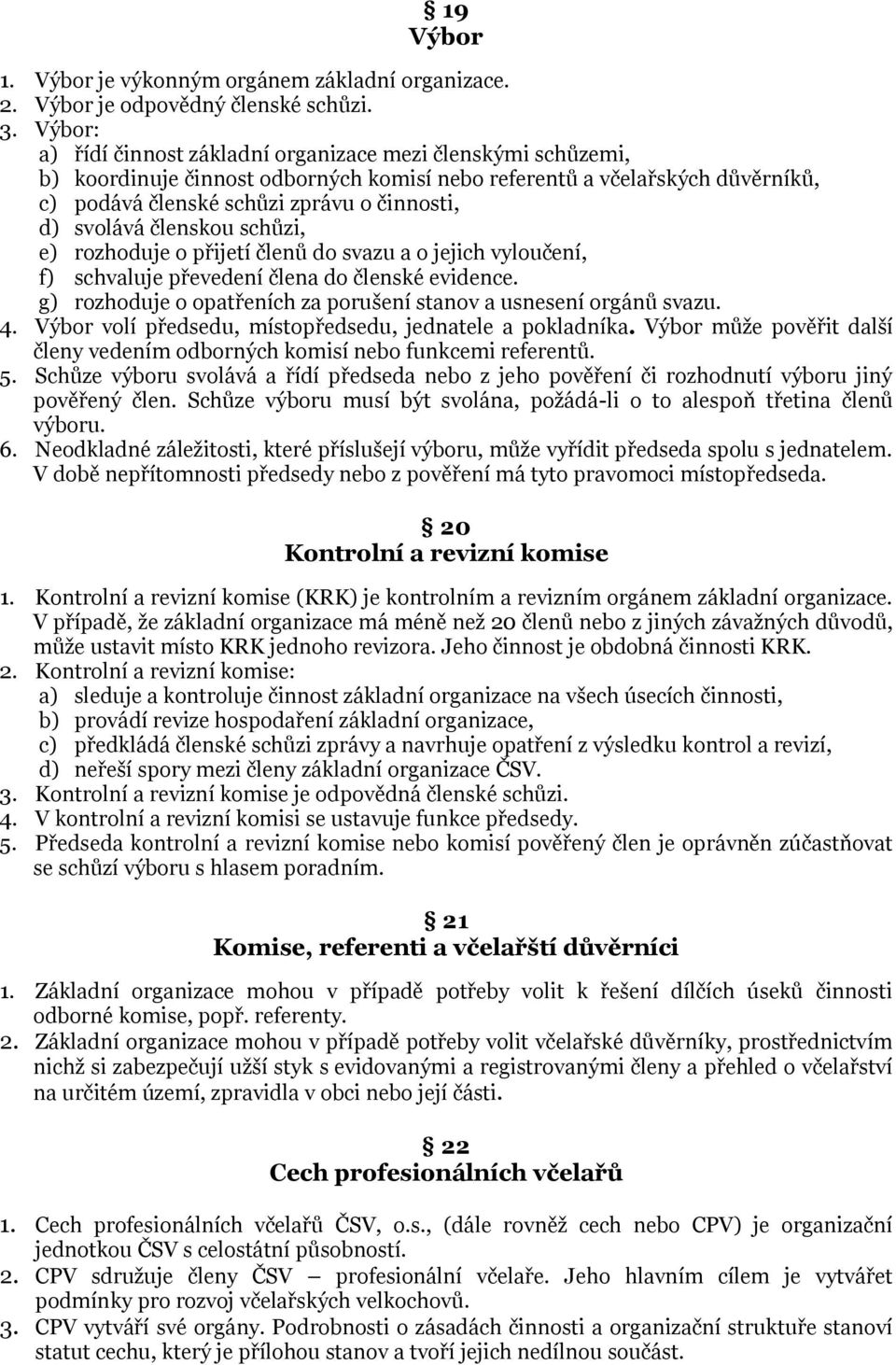 § 19
Výbor

1. Výbor je výkonným orgánem základní organizace.
2. Výbor je odpovědný členské schůzi.
3. Výbor:
a) řídí činnost základní organizace mezi členskými schůzemi,
b) koordinuje činnost odborných komisí nebo referentů a včelařských důvěrníků,
c) podává členské schůzi zprávu o činnosti,
d) svolává členskou schůzi,
e) rozhoduje o přijetí členů do svazu a o jejich vyloučení,
f) schvaluje převedení člena do členské evidence.
g) rozhoduje o opatřeních za porušení stanov a usnesení orgánů svazu.
4. Výbor volí předsedu, místopředsedu, jednatele a pokladníka. Výbor může pověřit další členy vedením odborných komisí nebo funkcemi referentů.
5. Schůze výboru svolává a řídí předseda nebo z jeho pověření či rozhodnutí výboru jiný pověřený člen. Schůze výboru musí být svolána, požádá-li o to alespoň třetina členů výboru.
6. Neodkladné záležitosti, které příslušejí výboru, může vyřídit předseda spolu s jednatelem. V době nepřítomnosti předsedy nebo z pověření má tyto pravomoci místopředseda.

§ 20
Kontrolní a revizní komise

1. Kontrolní a revizní komise (KRK) je kontrolním a revizním orgánem základní organizace. V případě, že základní organizace má méně než 20 členů nebo z jiných závažných důvodů, může ustavit místo KRK jednoho revizora. Jeho činnost je obdobná činnosti KRK.
2. Kontrolní a revizní komise:
a) sleduje a kontroluje činnost základní organizace na všech úsecích činnosti,
b) provádí revize hospodaření základní organizace,
c) předkládá členské schůzi zprávy a navrhuje opatření z výsledku kontrol a revizí,
d) neřeší spory mezi členy základní organizace ČSV.
3. Kontrolní a revizní komise je odpovědná členské schůzi.
4. V kontrolní a revizní komisi se ustavuje funkce předsedy.
5. Předseda kontrolní a revizní komise nebo komisí pověřený člen je oprávněn zúčastňovat se schůzí výboru s hlasem poradním.

§ 21
Komise, referenti a včelařští důvěrníci

1. Základní organizace mohou v případě potřeby volit k řešení dílčích úseků činnosti odborné komise, popř. referenty.
2. Základní organizace mohou v případě potřeby volit včelařské důvěrníky, prostřednictvím nichž si zabezpečují užší styk s evidovanými a registrovanými členy a přehled o včelařství na určitém území, zpravidla v obci nebo její části.

§ 22
Cech profesionálních včelařů

1. Cech profesionálních včelařů ČSV, o.s., (dále rovněž cech nebo CPV) je organizační jednotkou ČSV s celostátní působností.
2. CPV sdružuje členy ČSV – profesionální včelaře. Jeho hlavním cílem je vytvářet podmínky pro rozvoj včelařských velkochovů.
3. CPV vytváří své orgány. Podrobnosti o zásadách činnosti a organizační struktuře stanoví statut cechu, který je přílohou stanov a tvoří jejich nedílnou součást.